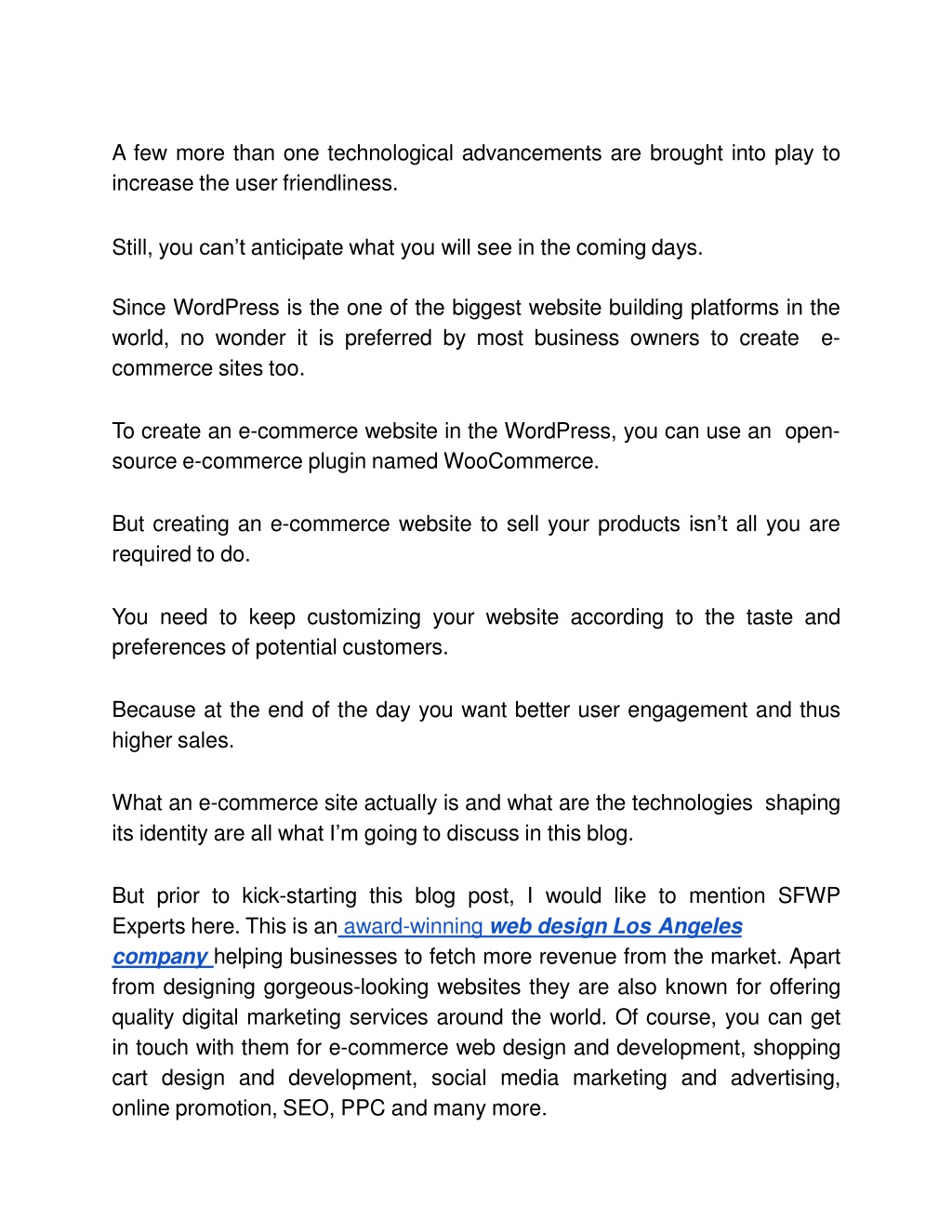 A few more than one technological advancements are brought into play to increase the user friendliness.

Still, you can’t anticipate what you will see in the coming days.

Since WordPress is the one of the biggest website building platforms in the world, no wonder it is preferred by most business owners to create e-commerce sites too.

To create an e-commerce website in the WordPress, you can use an open-source e-commerce plugin named WooCommerce.

But creating an e-commerce website to sell your products isn’t all you are required to do.

You need to keep customizing your website according to the taste and preferences of potential customers.

Because at the end of the day you want better user engagement and thus higher sales.

What an e-commerce site actually is and what are the technologies shaping its identity are all what I’m going to discuss in this blog.

But prior to kick-starting this blog post, I would like to mention SFWP Experts here. This is an award-winning web design Los Angeles company helping businesses to fetch more revenue from the market. Apart from designing gorgeous-looking websites they are also known for offering quality digital marketing services around the world. Of course, you can get in touch with them for e-commerce web design and development, shopping cart design and development, social media marketing and advertising, online promotion, SEO, PPC and many more.